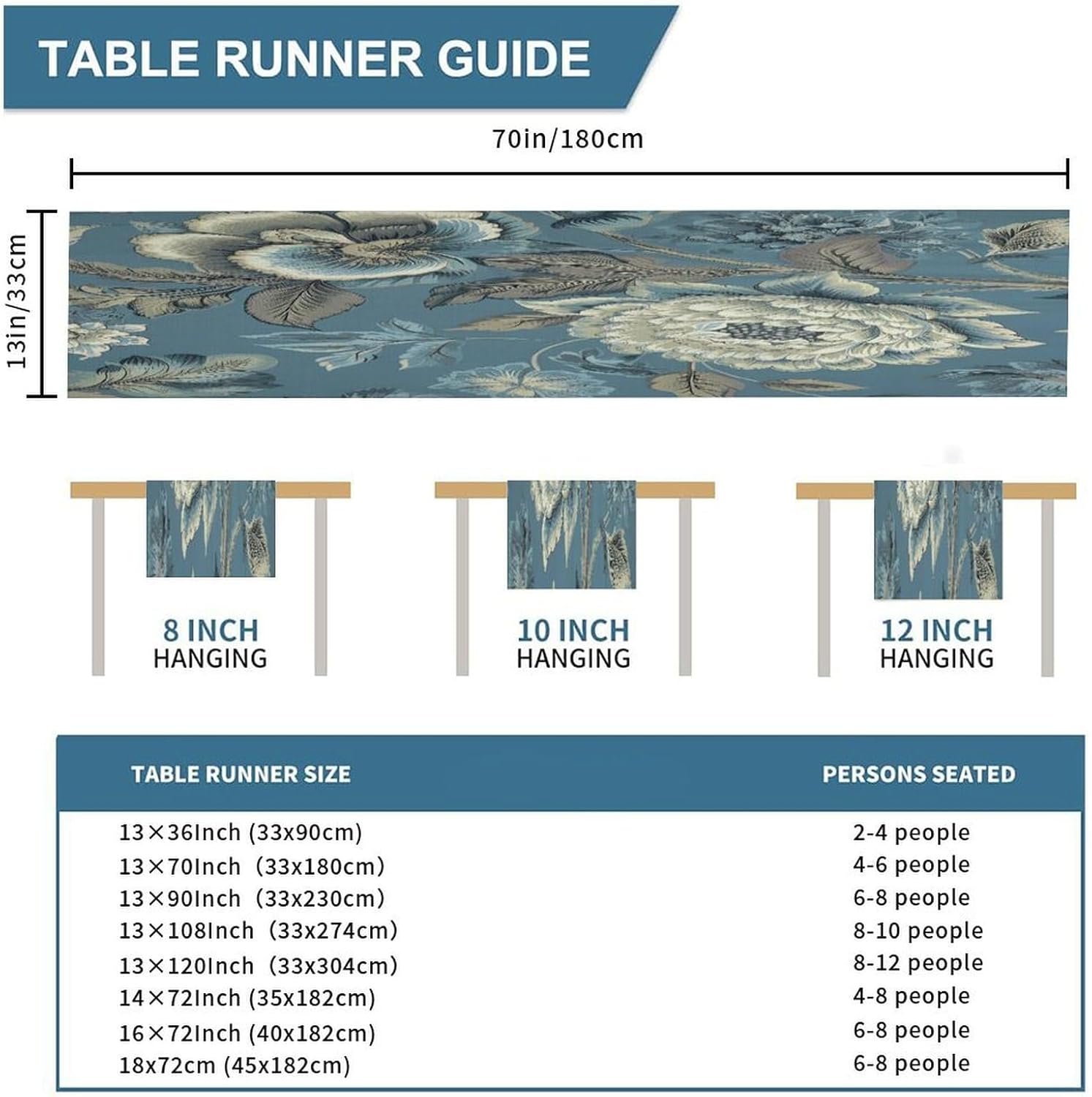 TABLE RUNNER GUIDE

70in/180cm

13in/33cm

8 INCH HANGING

10 INCH HANGING

12 INCH HANGING

| TABLE RUNNER SIZE | PERSONS SEATED |
|---|---|
| 13×36Inch (33x90cm) | 2-4 people |
| 13×70Inch (33x180cm) | 4-6 people |
| 13×90Inch (33x230cm) | 6-8 people |
| 13×108Inch (33x274cm) | 8-10 people |
| 13×120Inch (33x304cm) | 8-12 people |
| 14×72Inch (35x182cm) | 4-8 people |
| 16×72Inch (40x182cm) | 6-8 people |
| 18x72cm (45x182cm) | 6-8 people |